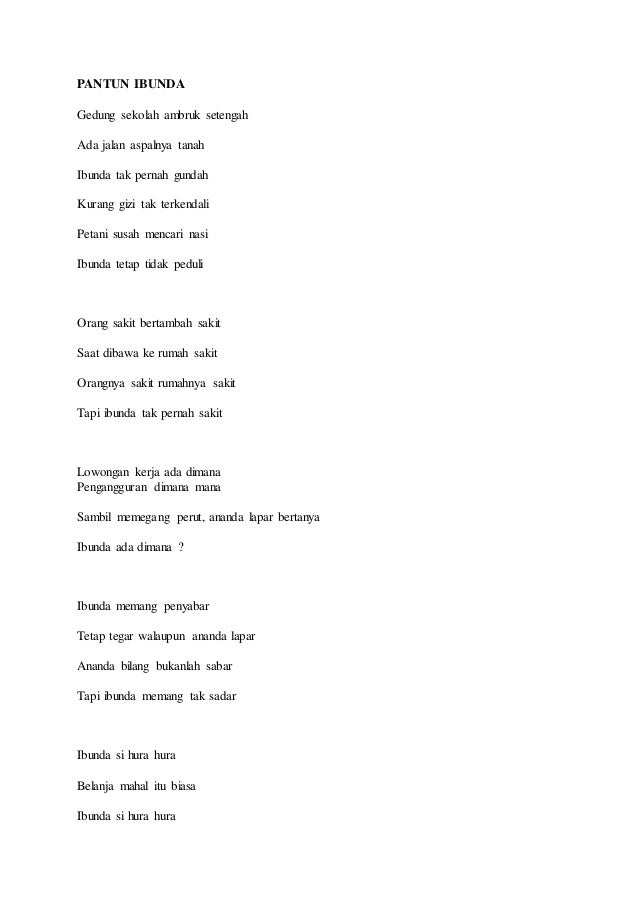 PANTUN IBUNDA

Gedung sekolah ambruk setengah

Ada jalan aspalnya tanah

Ibunda tak pernah gundah

Kurang gizi tak terkendali

Petani susah mencari nasi

Ibunda tetap tidak peduli

Orang sakit bertambah sakit

Saat dibawa ke rumah sakit

Orangnya sakit rumahnya sakit

Tapi ibunda tak pernah sakit

Lowongan kerja ada dimana
Pengangguran dimana mana

Sambil memegang perut, ananda lapar bertanya

Ibunda ada dimana ?

Ibunda memang penyabar

Tetap tegar walaupun ananda lapar

Ananda bilang bukanlah sabar

Tapi ibunda memang tak sadar

Ibunda si hura hura

Belanja mahal itu biasa

Ibunda si hura hura